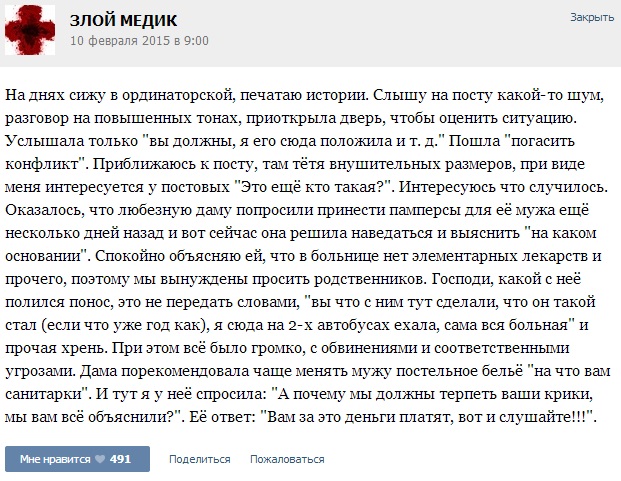 ЗЛОЙ МЕДИК
10 февраля 2015 в 9:00

Закрыть

На днях сижу в ординаторской, печатаю истории. Слышу на посту какой-то шум, разговор на повышенных тонах, приоткрыла дверь, чтобы оценить ситуацию. Услышала только "вы должны, я его сюда положила и т. д." Пошла "погасить конфликт". Приближаюсь к посту, там тётя внушительных размеров, при виде меня интересуется у постовых "Это ещё кто такая?". Интересуюсь что случилось. Оказалось, что любезную даму попросили принести памперсы для её мужа ещё несколько дней назад и вот сейчас она решила наведаться и выяснить "на каком основании". Спокойно объясняю ей, что в больнице нет элементарных лекарств и прочего, поэтому мы вынуждены просить родственников. Господи, какой с неё полился понос, это не передать словами, "вы что с ним тут сделали, что он такой стал (если что уже год как), я сюда на 2-х автобусах ехала, сама вся больная" и прочая хрень. При этом всё было громко, с обвинениями и соответственными угрозами. Дама порекомендовала чаще менять мужу постельное бельё "на что вам санитарки". И тут я у неё спросила: "А почему мы должны терпеть ваши крики, мы вам всё объяснили?". Её ответ: "Вам за это деньги платят, вот и слушайте!!!".

Мне нравится 491
Поделиться
Пожаловаться